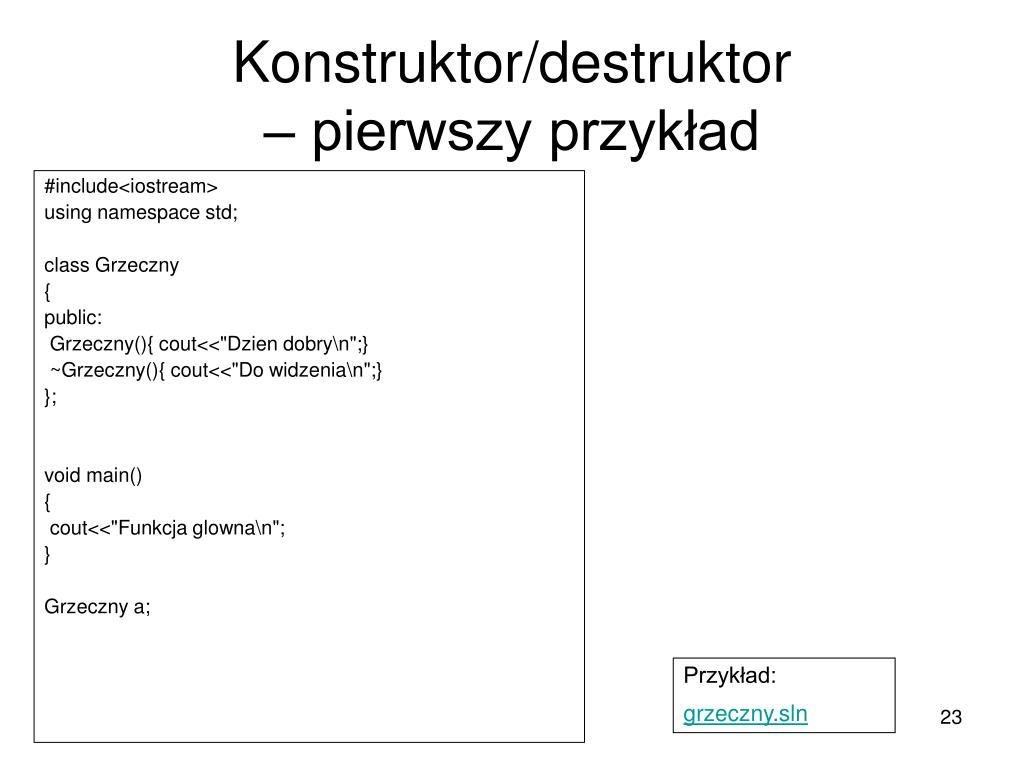 Konstruktor/destruktor
– pierwszy przykład

#include<iostream>
using namespace std;

class Grzeczny
{
public:
 Grzeczny(){ cout<<"Dzien dobry\n";}
 ~Grzeczny(){ cout<<"Do widzenia\n";}
};

void main()
{
 cout<<"Funkcja glowna\n";
}

Grzeczny a;

Przykład:
grzeczny.sln

23